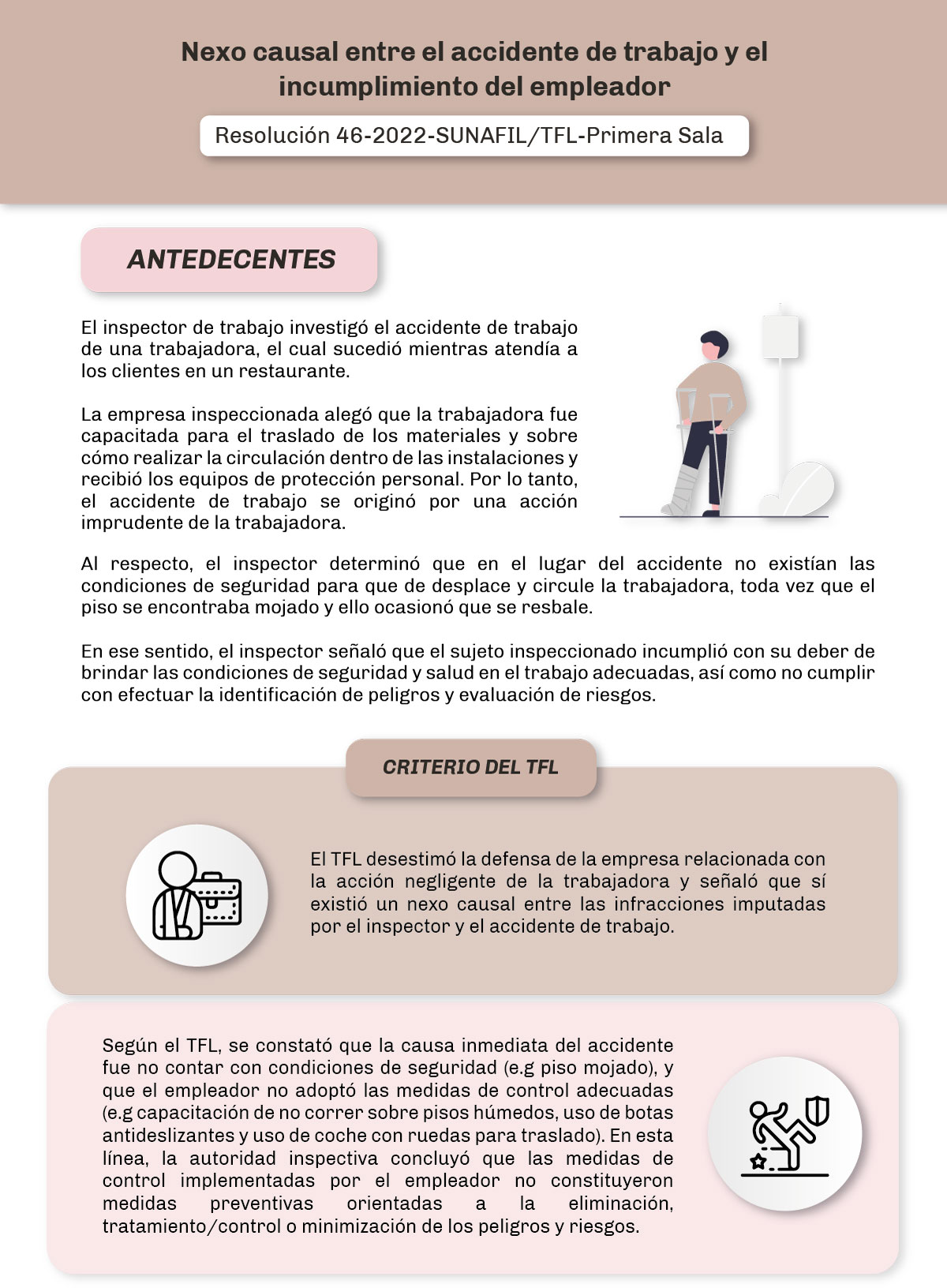 Nexo causal entre el accidente de trabajo y el incumplimiento del empleador

Resolución 46-2022-SUNAFIL/TFL-Primera Sala

ANTEDECENTES

El inspector de trabajo investigó el accidente de trabajo de una trabajadora, el cual sucedió mientras atendía a los clientes en un restaurante.

La empresa inspeccionada alegó que la trabajadora fue capacitada para el traslado de los materiales y sobre cómo realizar la circulación dentro de las instalaciones y recibió los equipos de protección personal. Por lo tanto, el accidente de trabajo se originó por una acción imprudente de la trabajadora.

Al respecto, el inspector determinó que en el lugar del accidente no existían las condiciones de seguridad para que de desplace y circule la trabajadora, toda vez que el piso se encontraba mojado y ello ocasionó que se resbale.

En ese sentido, el inspector señaló que el sujeto inspeccionado incumplió con su deber de brindar las condiciones de seguridad y salud en el trabajo adecuadas, así como no cumplir con efectuar la identificación de peligros y evaluación de riesgos.

CRITERIO DEL TFL

El TFL desestimó la defensa de la empresa relacionada con la acción negligente de la trabajadora y señaló que sí existió un nexo causal entre las infracciones imputadas por el inspector y el accidente de trabajo.

Según el TFL, se constató que la causa inmediata del accidente fue no contar con condiciones de seguridad (e.g piso mojado), y que el empleador no adoptó las medidas de control adecuadas (e.g capacitación de no correr sobre pisos húmedos, uso de botas antideslizantes y uso de coche con ruedas para traslado). En esta línea, la autoridad inspectiva concluyó que las medidas de control implementadas por el empleador no constituyeron medidas preventivas orientadas a la eliminación, tratamiento/control o minimización de los peligros y riesgos.